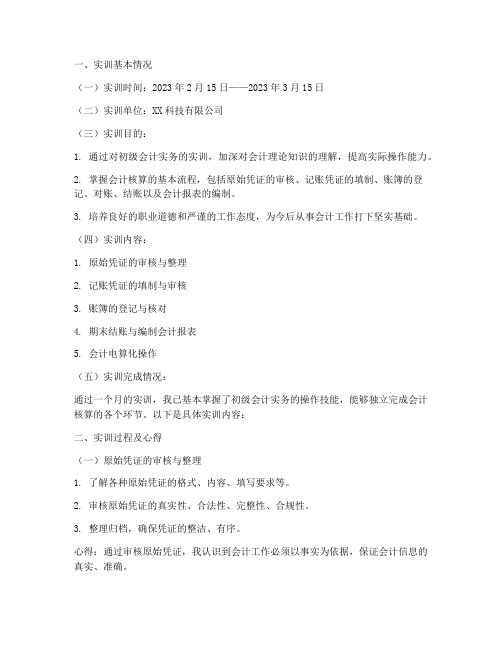 一、实训基本情况

（一）实训时间：2023 年 2 月 15 日——2023 年 3 月 15 日

（二）实训单位：XX 科技有限公司

（三）实训目的：

1. 通过对初级会计实务的实训，加深对会计理论知识的理解，提高实际操作能力。

2. 掌握会计核算的基本流程，包括原始凭证的审核、记账凭证的填制、账簿的登记、对账、结账以及会计报表的编制。

3. 培养良好的职业道德和严谨的工作态度，为今后从事会计工作打下坚实基础。

（四）实训内容：

1. 原始凭证的审核与整理

2. 记账凭证的填制与审核

3. 账簿的登记与核对

4. 期末结账与编制会计报表

5. 会计电算化操作

（五）实训完成情况：

通过一个月的实训，我已基本掌握了初级会计实务的操作技能，能够独立完成会计核算的各个环节。以下是具体实训内容：

二、实训过程及心得

（一）原始凭证的审核与整理

1. 了解各种原始凭证的格式、内容、填写要求等。

2. 审核原始凭证的真实性、合法性、完整性、合规性。

3. 整理归档，确保凭证的整洁、有序。

心得：通过审核原始凭证，我认识到会计工作必须以事实为依据，保证会计信息的真实、准确。